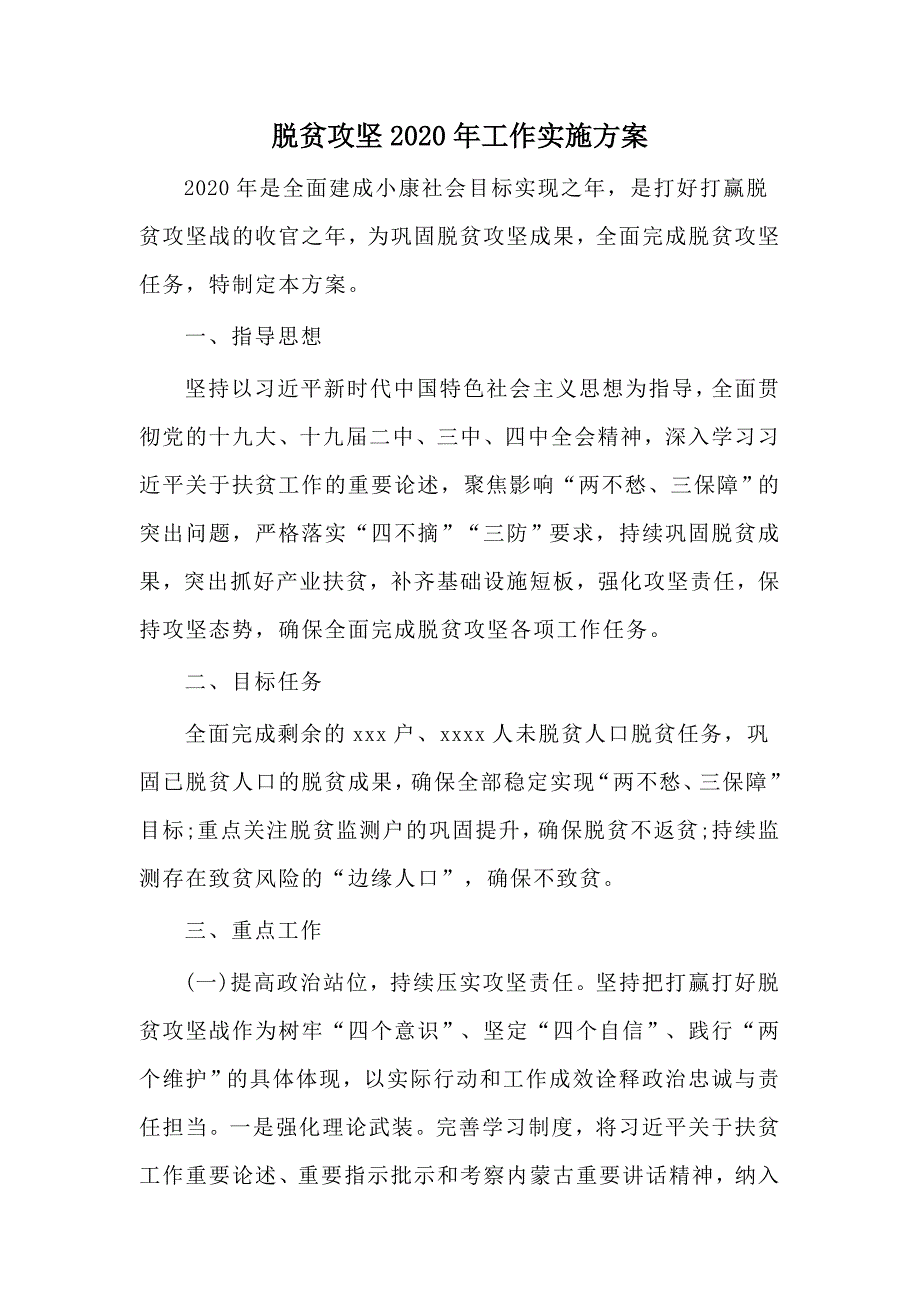 脱贫攻坚2020年工作实施方案

2020年是全面建成小康社会目标实现之年，是打好打赢脱贫攻坚战的收官之年，为巩固脱贫攻坚成果，全面完成脱贫攻坚任务，特制定本方案。

一、指导思想

坚持以习近平新时代中国特色社会主义思想为指导，全面贯彻党的十九大、十九届二中、三中、四中全会精神，深入学习习近平关于扶贫工作的重要论述，聚焦影响“两不愁、三保障”的突出问题，严格落实“四不摘”“三防”要求，持续巩固脱贫成果，突出抓好产业扶贫，补齐基础设施短板，强化攻坚责任，保持攻坚态势，确保全面完成脱贫攻坚各项工作任务。

二、目标任务

全面完成剩余的xxx户、xxxx人未脱贫人口脱贫任务，巩固已脱贫人口的脱贫成果，确保全部稳定实现“两不愁、三保障”目标;重点关注脱贫监测户的巩固提升，确保脱贫不返贫;持续监测存在致贫风险的“边缘人口”，确保不致贫。

三、重点工作

(一)提高政治站位，持续压实攻坚责任。坚持把打赢打好脱贫攻坚战作为树牢“四个意识”、坚定“四个自信”、践行“两个维护”的具体体现，以实际行动和工作成效诠释政治忠诚与责任担当。一是强化理论武装。完善学习制度，将习近平关于扶贫工作重要论述、重要指示批示和考察内蒙古重要讲话精神，纳入